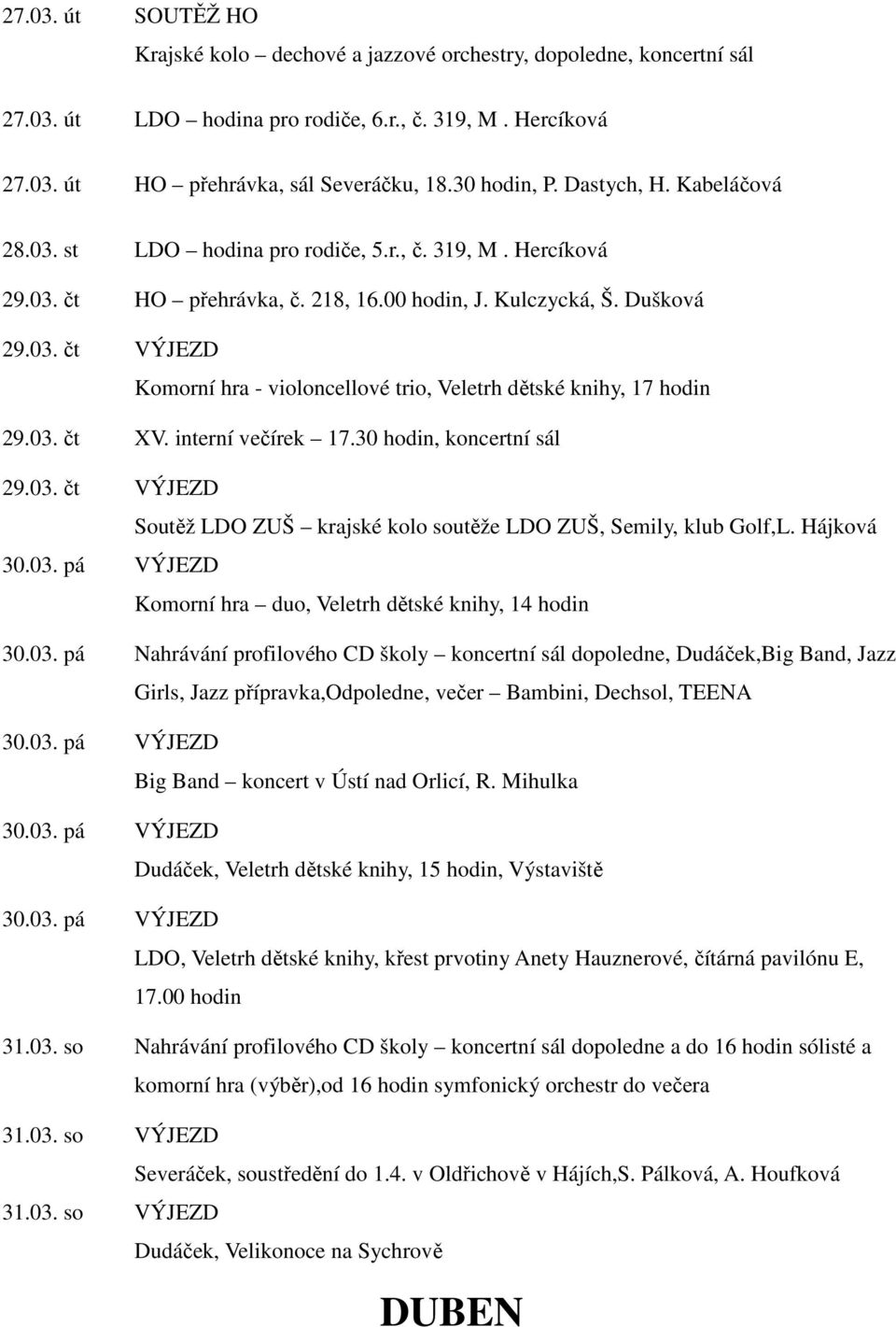 27.03. út SOUTĚŽ HO
Krajské kolo – dechové a jazzové orchestry, dopoledne, koncertní sál

27.03. út LDO – hodina pro rodiče, 6.r., č. 319, M . Hercíková

27.03. út HO – přehrávka, sál Severáčku, 18.30 hodin, P. Dastych, H. Kabeláčová

28.03. st LDO – hodina pro rodiče, 5.r., č. 319, M . Hercíková

29.03. čt HO – přehrávka, č. 218, 16.00 hodin, J. Kulczycká, Š. Dušková

29.03. čt VÝJEZD
Komorní hra - violoncellové trio, Veletrh dětské knihy, 17 hodin

29.03. čt XV. interní večírek – 17.30 hodin, koncertní sál

29.03. čt VÝJEZD
Soutěž LDO ZUŠ – krajské kolo soutěže LDO ZUŠ, Semily, klub Golf,L. Hájková

30.03. pá VÝJEZD
Komorní hra – duo, Veletrh dětské knihy, 14 hodin

30.03. pá Nahrávání profilového CD školy – koncertní sál dopoledne, Dudáček,Big Band, Jazz Girls, Jazz přípravka,Odpoledne, večer – Bambini, Dechsol, TEENA

30.03. pá VÝJEZD
Big Band – koncert v Ústí nad Orlicí, R. Mihulka

30.03. pá VÝJEZD
Dudáček, Veletrh dětské knihy, 15 hodin, Výstaviště

30.03. pá VÝJEZD
LDO, Veletrh dětské knihy, křest prvotiny Anety Hauznerové, čítárná pavilónu E, 17.00 hodin

31.03. so Nahrávání profilového CD školy – koncertní sál dopoledne a do 16 hodin sólisté a komorní hra (výběr),od 16 hodin symfonický orchestr do večera

31.03. so VÝJEZD
Severáček, soustředění do 1.4. v Oldřichově v Hájích,S. Pálková, A. Houfková

31.03. so VÝJEZD
Dudáček, Velikonoce na Sychrově

DUBEN